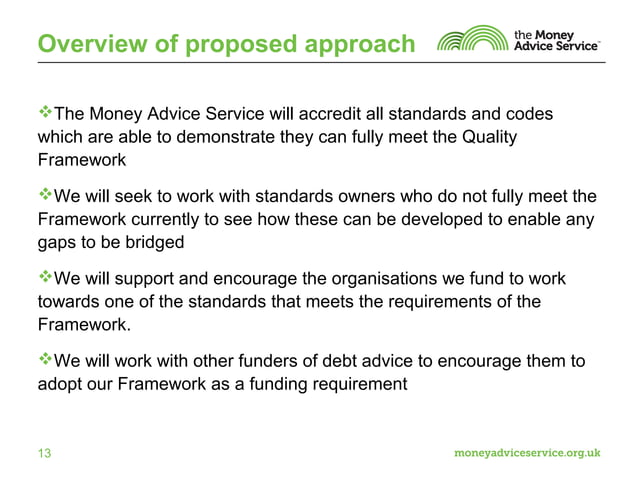 Overview of proposed approach

the Money Advice Service™

❖The Money Advice Service will accredit all standards and codes which are able to demonstrate they can fully meet the Quality Framework

❖We will seek to work with standards owners who do not fully meet the Framework currently to see how these can be developed to enable any gaps to be bridged

❖We will support and encourage the organisations we fund to work towards one of the standards that meets the requirements of the Framework.

❖We will work with other funders of debt advice to encourage them to adopt our Framework as a funding requirement

13

moneyadviceservice.org.uk